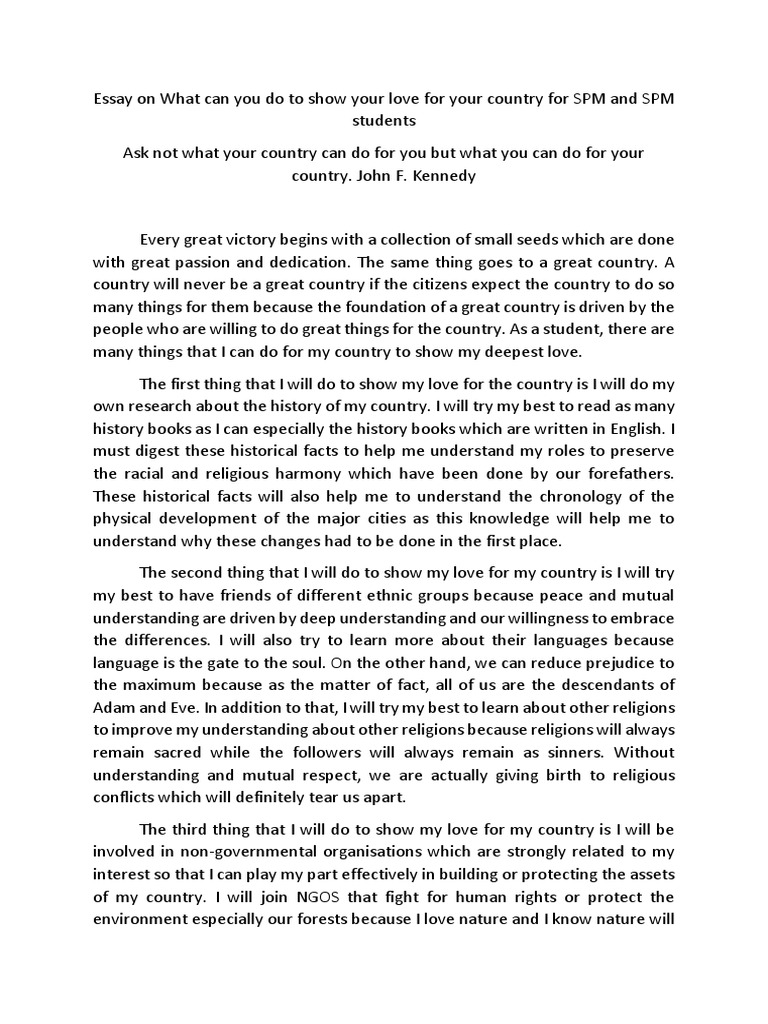 Essay on What can you do to show your love for your country for SPM and SPM students

Ask not what your country can do for you but what you can do for your country. John F. Kennedy

Every great victory begins with a collection of small seeds which are done with great passion and dedication. The same thing goes to a great country. A country will never be a great country if the citizens expect the country to do so many things for them because the foundation of a great country is driven by the people who are willing to do great things for the country. As a student, there are many things that I can do for my country to show my deepest love.

The first thing that I will do to show my love for the country is I will do my own research about the history of my country. I will try my best to read as many history books as I can especially the history books which are written in English. I must digest these historical facts to help me understand my roles to preserve the racial and religious harmony which have been done by our forefathers. These historical facts will also help me to understand the chronology of the physical development of the major cities as this knowledge will help me to understand why these changes had to be done in the first place.

The second thing that I will do to show my love for my country is I will try my best to have friends of different ethnic groups because peace and mutual understanding are driven by deep understanding and our willingness to embrace the differences. I will also try to learn more about their languages because language is the gate to the soul. On the other hand, we can reduce prejudice to the maximum because as the matter of fact, all of us are the descendants of Adam and Eve. In addition to that, I will try my best to learn about other religions to improve my understanding about other religions because religions will always remain sacred while the followers will always remain as sinners. Without understanding and mutual respect, we are actually giving birth to religious conflicts which will definitely tear us apart.

The third thing that I will do to show my love for my country is I will be involved in non-governmental organisations which are strongly related to my interest so that I can play my part effectively in building or protecting the assets of my country. I will join NGOS that fight for human rights or protect the environment especially our forests because I love nature and I know nature will